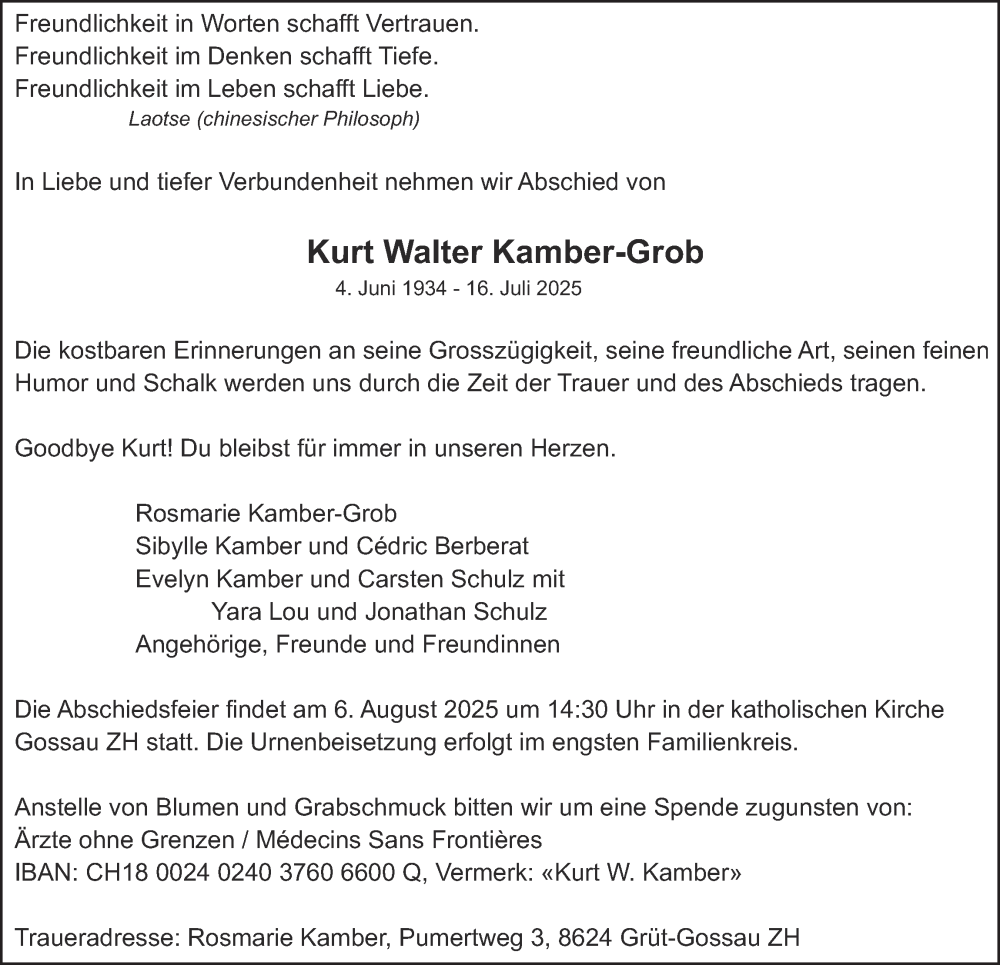 Freundlichkeit in Worten schafft Vertrauen.
Freundlichkeit im Denken schafft Tiefe.
Freundlichkeit im Leben schafft Liebe.
Laotse (chinesischer Philosoph)

In Liebe und tiefer Verbundenheit nehmen wir Abschied von

Kurt Walter Kamber-Grob
4. Juni 1934 - 16. Juli 2025

Die kostbaren Erinnerungen an seine Grosszügigkeit, seine freundliche Art, seinen feinen Humor und Schalk werden uns durch die Zeit der Trauer und des Abschieds tragen.

Goodbye Kurt! Du bleibst für immer in unseren Herzen.

Rosmarie Kamber-Grob
Sibylle Kamber und Cédric Berberat
Evelyn Kamber und Carsten Schulz mit
Yara Lou und Jonathan Schulz
Angehörige, Freunde und Freundinnen

Die Abschiedsfeier findet am 6. August 2025 um 14:30 Uhr in der katholischen Kirche Gossau ZH statt. Die Urnenbeisetzung erfolgt im engsten Familienkreis.

Anstelle von Blumen und Grabschmuck bitten wir um eine Spende zugunsten von:
Ärzte ohne Grenzen / Médecins Sans Frontières
IBAN: CH18 0024 0240 3760 6600 Q, Vermerk: «Kurt W. Kamber»

Traueradresse: Rosmarie Kamber, Pumertweg 3, 8624 Grüt-Gossau ZH